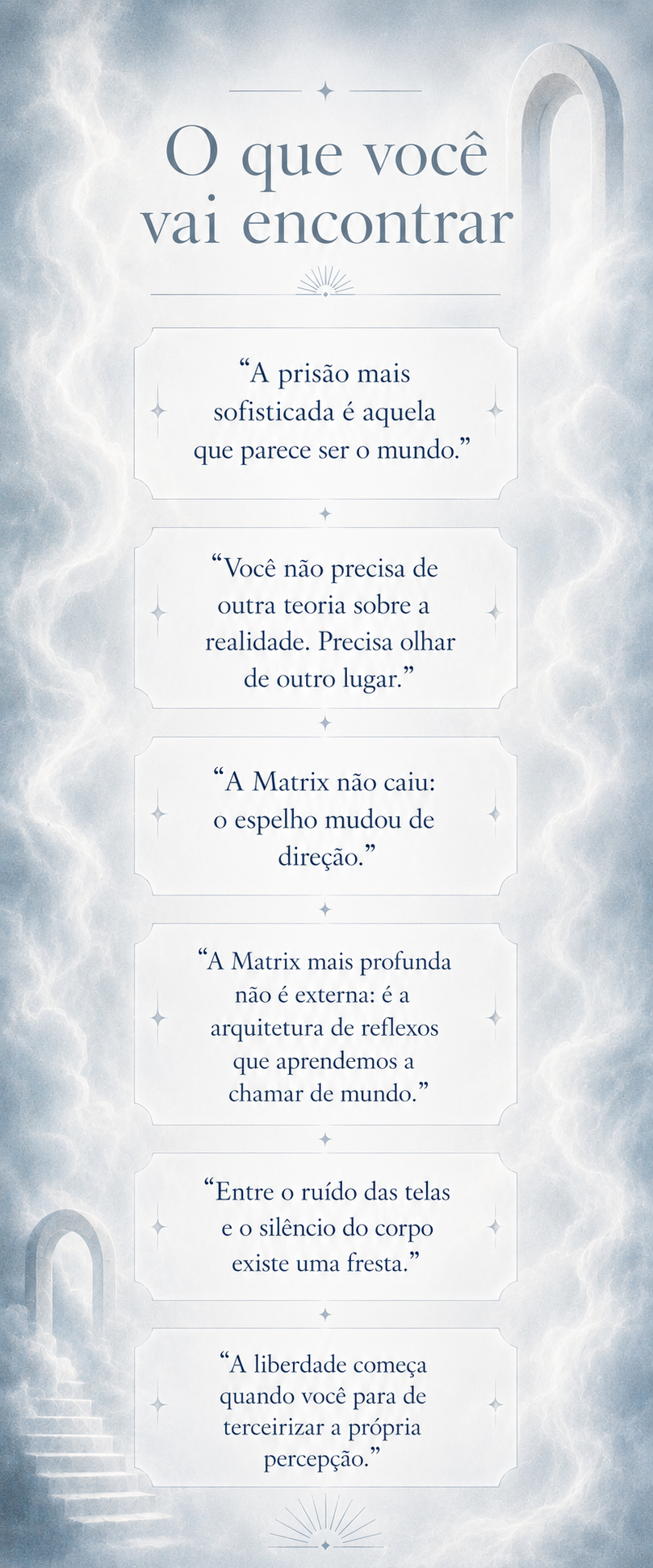 O que você vai encontrar

“A prisão mais sofisticada é aquela que parece ser o mundo.”

“Você não precisa de outra teoria sobre a realidade. Precisa olhar de outro lugar.”

“A Matrix não caiu: o espelho mudou de direção.”

“A Matrix mais profunda não é externa: é a arquitetura de reflexos que aprendemos a chamar de mundo.”

“Entre o ruído das telas e o silêncio do corpo existe uma fresta.”

“A liberdade começa quando você para de terceirizar a própria percepção.”